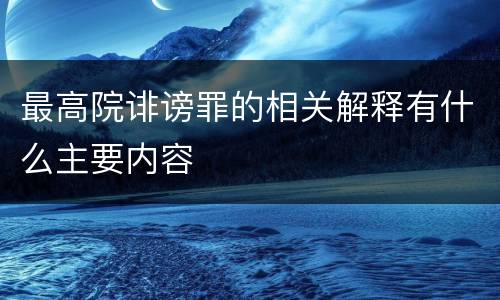 最高院诽谤罪的相关解释有什么主要内容